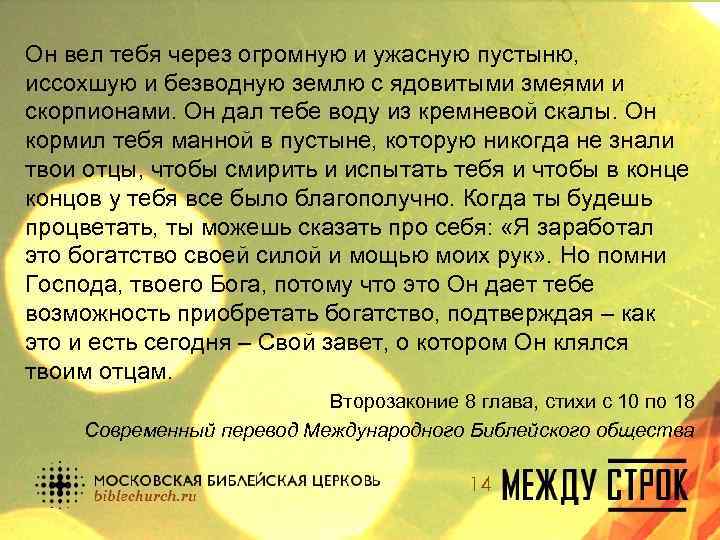 Он вел тебя через огромную и ужасную пустыню, иссохшую и безводную землю с ядовитыми змеями и скорпионами. Он дал тебе воду из кремневой скалы. Он кормил тебя манной в пустыне, которую никогда не знали твои отцы, чтобы смирить и испытать тебя и чтобы в конце концов у тебя все было благополучно. Когда ты будешь процветать, ты можешь сказать про себя: «Я заработал это богатство своей силой и мощью моих рук». Но помни Господа, твоего Бога, потому что это Он дает тебе возможность приобретать богатство, подтверждая – как это и есть сегодня – Свой завет, о котором Он клялся твоим отцам.

Второзаконие 8 глава, стихи с 10 по 18
Современный перевод Международного Библейского общества

МОСКОВСКАЯ БИБЛЕЙСКАЯ ЦЕРКОВЬ
biblechurch.ru

14 МЕЖДУ СТРОК